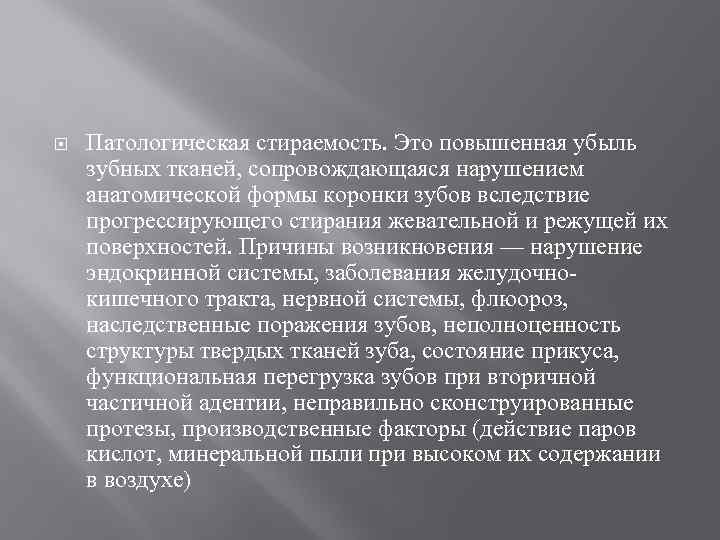 Патологическая стираемость. Это повышенная убыль зубных тканей, сопровождающаяся нарушением анатомической формы коронки зубов вследствие прогрессирующего стирания жевательной и режущей их поверхностей. Причины возникновения — нарушение эндокринной системы, заболевания желудочно-кишечного тракта, нервной системы, флюороз, наследственные поражения зубов, неполноценность структуры твердых тканей зуба, состояние прикуса, функциональная перегрузка зубов при вторичной частичной адентии, неправильно сконструированные протезы, производственные факторы (действие паров кислот, минеральной пыли при высоком их содержании в воздухе)